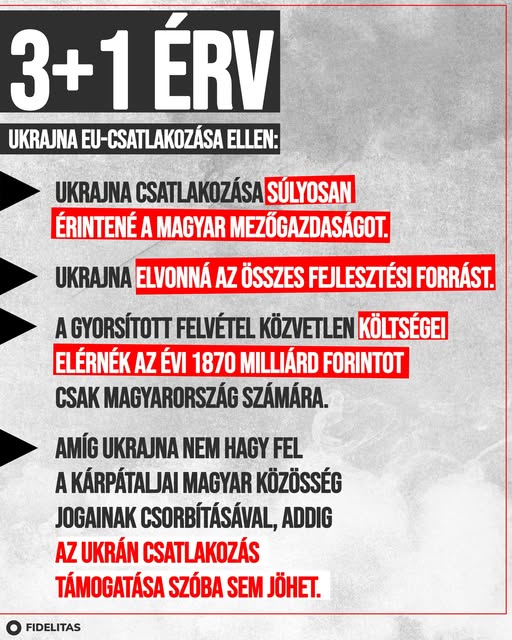 3+1 ÉRV

UKRAJNA EU-CSATLAKOZÁSA ELLEN:

UKRAJNA CSATLAKOZÁSA SÚLYOSAN ÉRINTENÉ A MAGYAR MEZŐGAZDASÁGOT.

UKRAJNA ELVONNÁ AZ ÖSSZES FEJLESZTÉSI FORRÁST.

A GYORSÍTOTT FELVÉTEL KÖZVETLEN KÖLTSÉGEI ELÉRNÉK AZ ÉVI 1870 MILLIÁRD FORINTOT CSAK MAGYARORSZÁG SZÁMÁRA.

AMÍG UKRAJNA NEM HAGY FEL A KÁRPÁTALJAI MAGYAR KÖZÖSSÉG JOGAINAK CSORBÍTÁSÁVAL, ADDIG AZ UKRÁN CSATLAKOZÁS TÁMOGATÁSA SZÓBA SEM JÖHET.

FIDELITAS